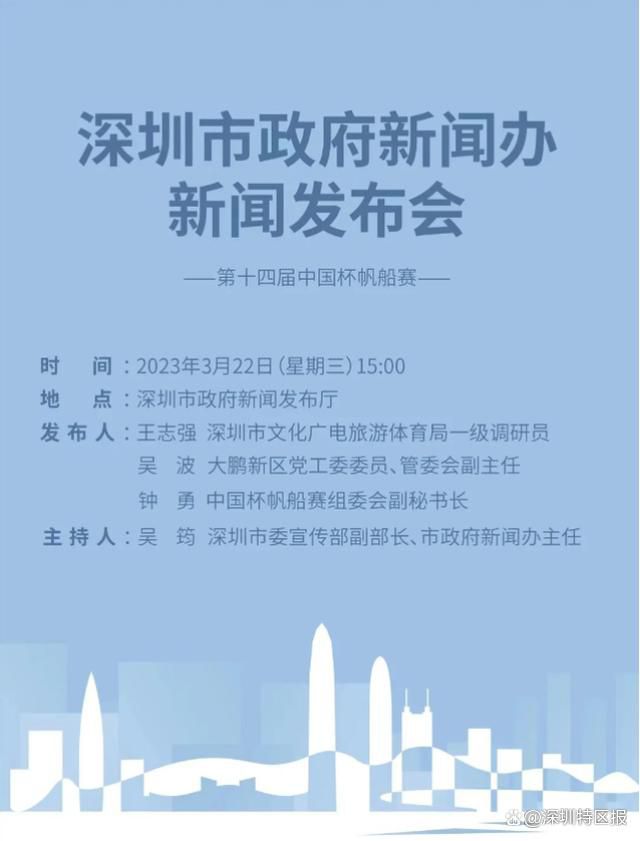 深圳市政府新闻办
新闻发布会

——第十四届中国杯帆船赛——

时　间：2023年3月22日（星期三）15:00
地　点：深圳市政府新闻发布厅
发布人：王志强　深圳市文化广电旅游体育局一级调研员
吴　波　大鹏新区党工委委员、管委会副主任
钟　勇　中国杯帆船赛组委会副秘书长
主持人：吴　筠　深圳市委宣传部副部长、市政府新闻办主任

@深圳特区报